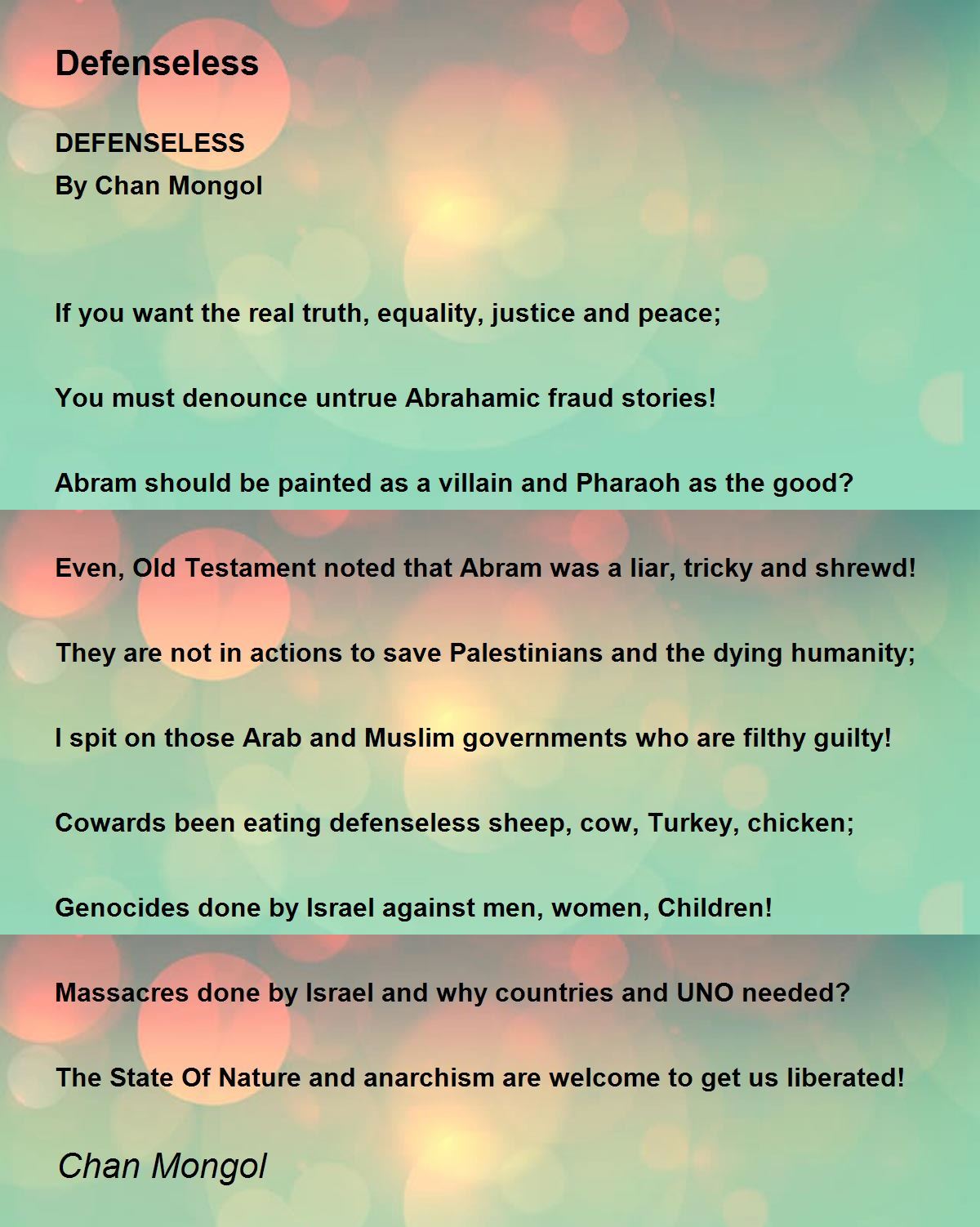 Defenseless

DEFENSELESS
By Chan Mongol

If you want the real truth, equality, justice and peace;

You must denounce untrue Abrahamic fraud stories!

Abram should be painted as a villain and Pharaoh as the good?

Even, Old Testament noted that Abram was a liar, tricky and shrewd!

They are not in actions to save Palestinians and the dying humanity;

I spit on those Arab and Muslim governments who are filthy guilty!

Cowards been eating defenseless sheep, cow, Turkey, chicken;

Genocides done by Israel against men, women, Children!

Massacres done by Israel and why countries and UNO needed?

The State Of Nature and anarchism are welcome to get us liberated!

Chan Mongol